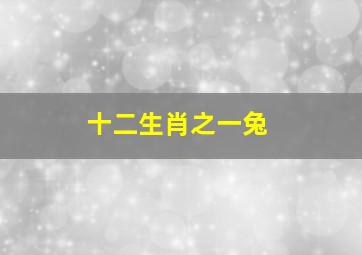 十二生肖之一兔